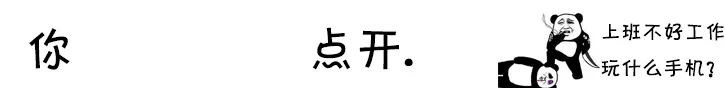 你

点开.

上班不好工作
玩什么手机?